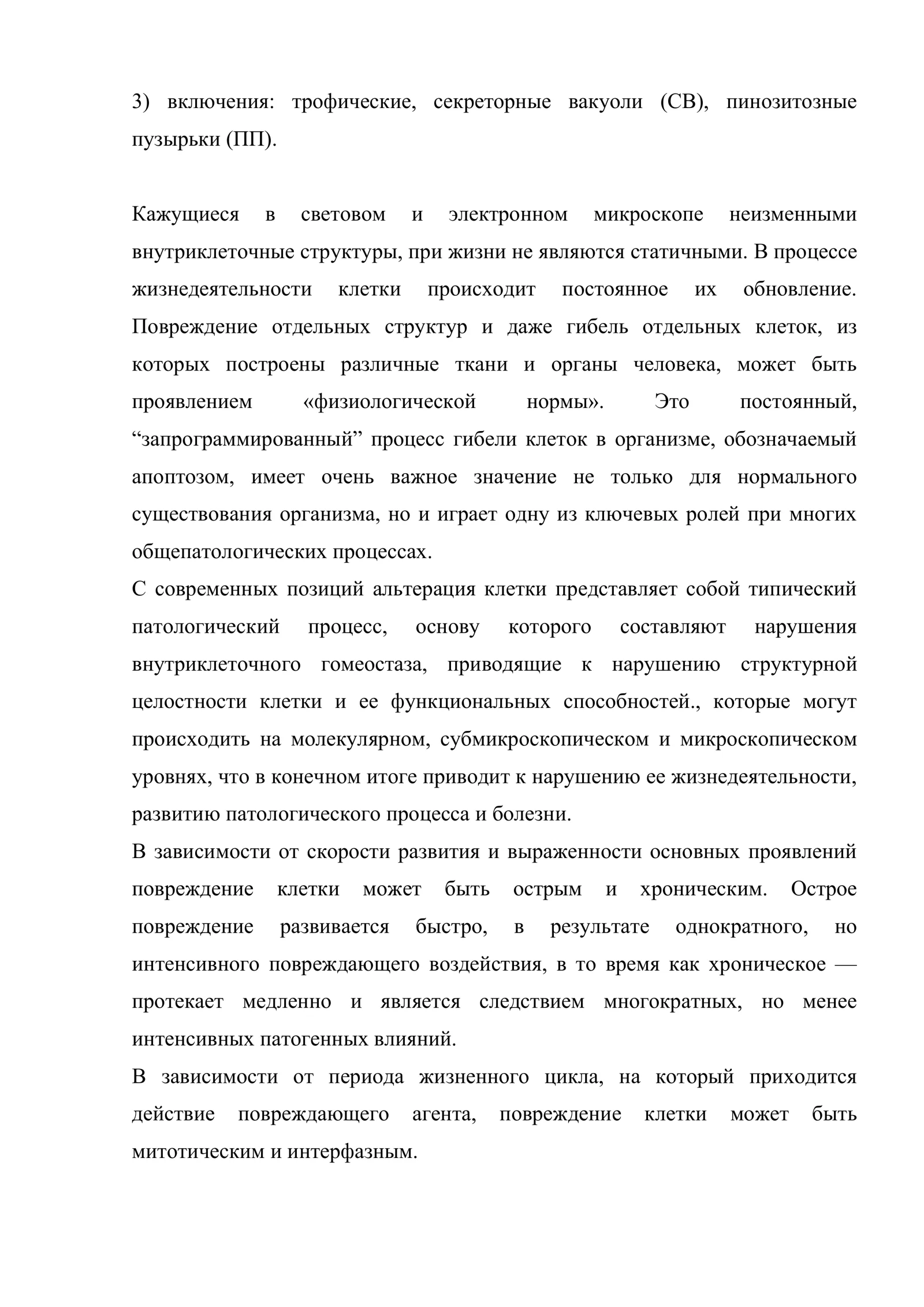 3) включения: трофические, секреторные вакуоли (СВ), пинозитозные пузырьки (ПП).

Кажущиеся в световом и электронном микроскопе неизменными внутриклеточные структуры, при жизни не являются статичными. В процессе жизнедеятельности клетки происходит постоянное их обновление. Повреждение отдельных структур и даже гибель отдельных клеток, из которых построены различные ткани и органы человека, может быть проявлением «физиологической нормы». Это постоянный, "запрограммированный" процесс гибели клеток в организме, обозначаемый апоптозом, имеет очень важное значение не только для нормального существования организма, но и играет одну из ключевых ролей при многих общепатологических процессах.

С современных позиций альтерация клетки представляет собой типический патологический процесс, основу которого составляют нарушения внутриклеточного гомеостаза, приводящие к нарушению структурной целостности клетки и ее функциональных способностей., которые могут происходить на молекулярном, субмикроскопическом и микроскопическом уровнях, что в конечном итоге приводит к нарушению ее жизнедеятельности, развитию патологического процесса и болезни.

В зависимости от скорости развития и выраженности основных проявлений повреждение клетки может быть острым и хроническим. Острое повреждение развивается быстро, в результате однократного, но интенсивного повреждающего воздействия, в то время как хроническое — протекает медленно и является следствием многократных, но менее интенсивных патогенных влияний.

В зависимости от периода жизненного цикла, на который приходится действие повреждающего агента, повреждение клетки может быть митотическим и интерфазным.